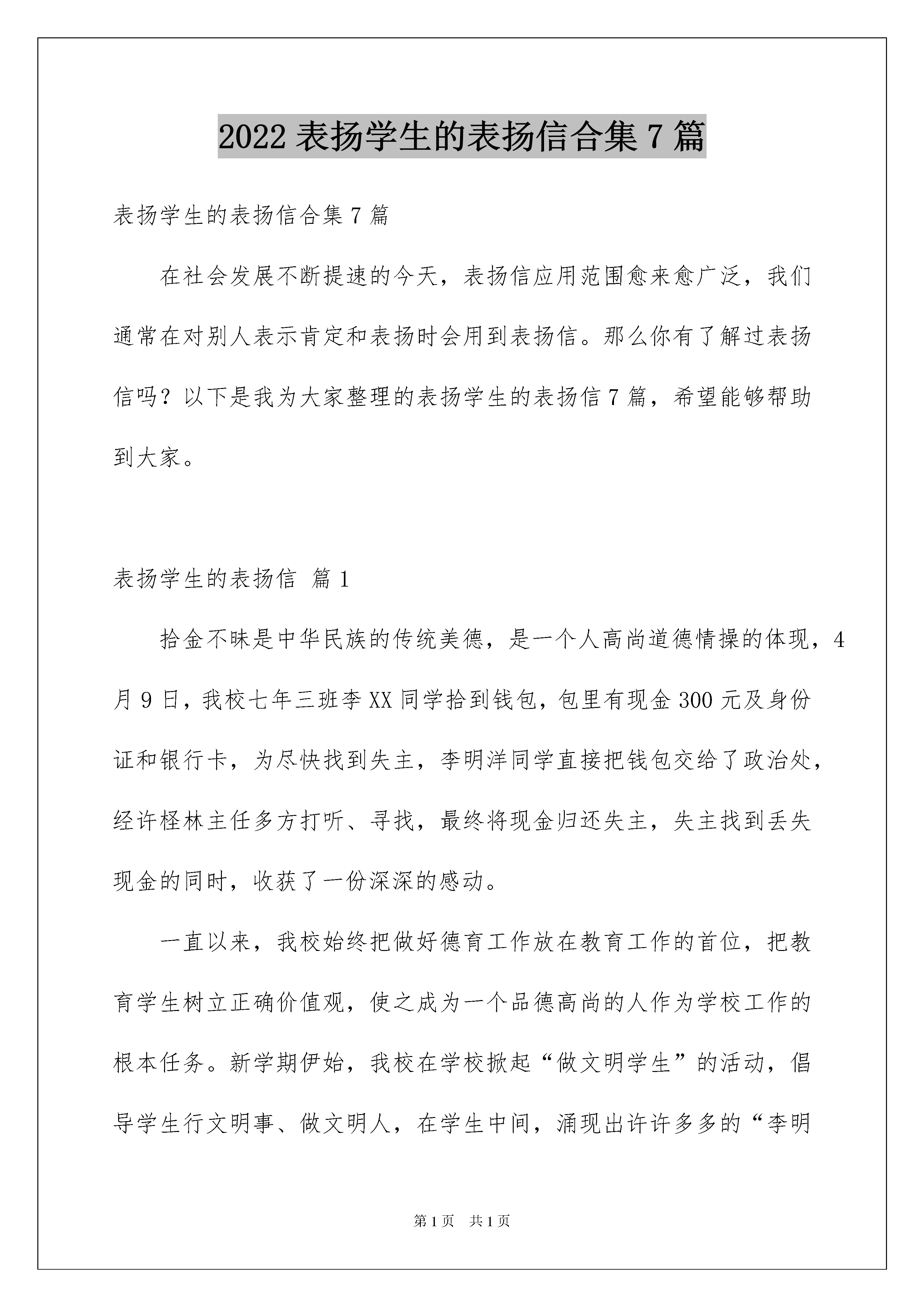 2022 表扬学生的表扬信合集 7 篇

表扬学生的表扬信合集 7 篇

在社会发展不断提速的今天，表扬信应用范围愈来愈广泛，我们通常在对别人表示肯定和表扬时会用到表扬信。那么你有了解过表扬信吗？以下是我为大家整理的表扬学生的表扬信 7 篇，希望能够帮助到大家。

表扬学生的表扬信 篇 1

拾金不昧是中华民族的传统美德，是一个人高尚道德情操的体现，4 月 9 日，我校七年三班李 XX 同学拾到钱包，包里有现金 300 元及身份证和银行卡，为尽快找到失主，李明洋同学直接把钱包交给了政治处，经许柽林主任多方打听、寻找，最终将现金归还失主，失主找到丢失现金的同时，收获了一份深深的感动。

一直以来，我校始终把做好德育工作放在教育工作的首位，把教育学生树立正确价值观，使之成为一个品德高尚的人作为学校工作的根本任务。新学期伊始，我校在学校掀起“做文明学生”的活动，倡导学生行文明事、做文明人，在学生中间，涌现出许许多多的“李明

第 1 页 共 1 页